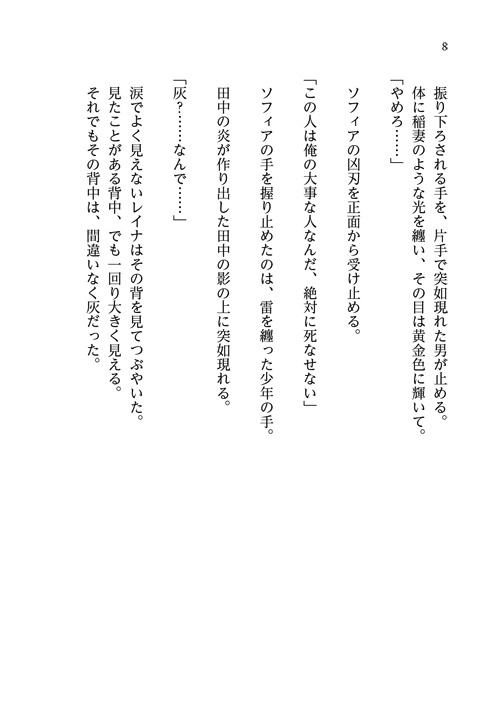 8

振り下ろされる手を、片手で突如現れた男が止める。

体に稲妻のような光を纏い、その目は黄金色に輝いて。

「やめろ……」

ソフィアの凶刃を正面から受け止める。

「この人は俺の大事な人なんだ、絶対に死なせない」

ソフィアの手を握り止めたのは、雷を纏った少年の手。

田中の炎が作り出した田中の影の上に突如現れる。

「灰？……なんで……」

涙でよく見えないレイナはその背を見てつぶやいた。

見たことがある背中、でも一回り大きく見える。

それでもその背中は、間違いなく灰だった。